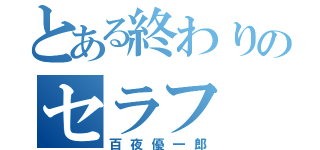 とある終わりの
セラフ
百夜優一郎